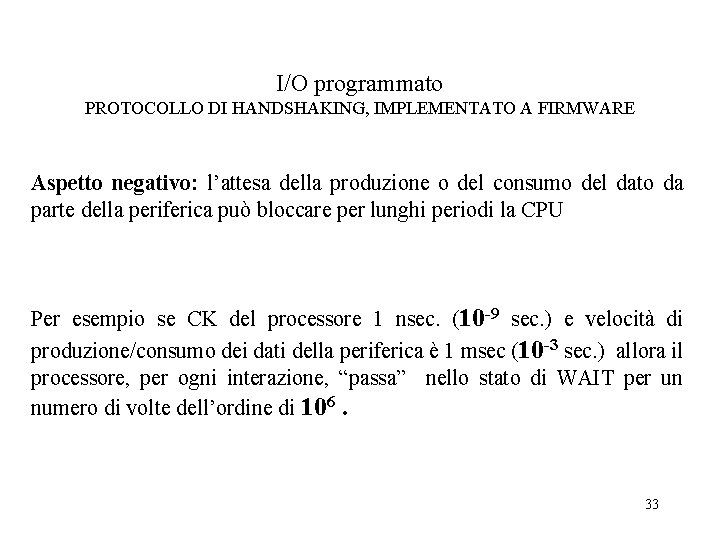 I/O programmato
PROTOCOLLO DI HANDSHAKING, IMPLEMENTATO A FIRMWARE

Aspetto negativo: l'attesa della produzione o del consumo del dato da parte della periferica può bloccare per lunghi periodi la CPU

Per esempio se CK del processore 1 nsec. ($10^{-9}$ sec.) e velocità di produzione/consumo dei dati della periferica è 1 msec ($10^{-3}$ sec.) allora il processore, per ogni interazione, "passa" nello stato di WAIT per un numero di volte dell'ordine di $10^{6}$ .

33